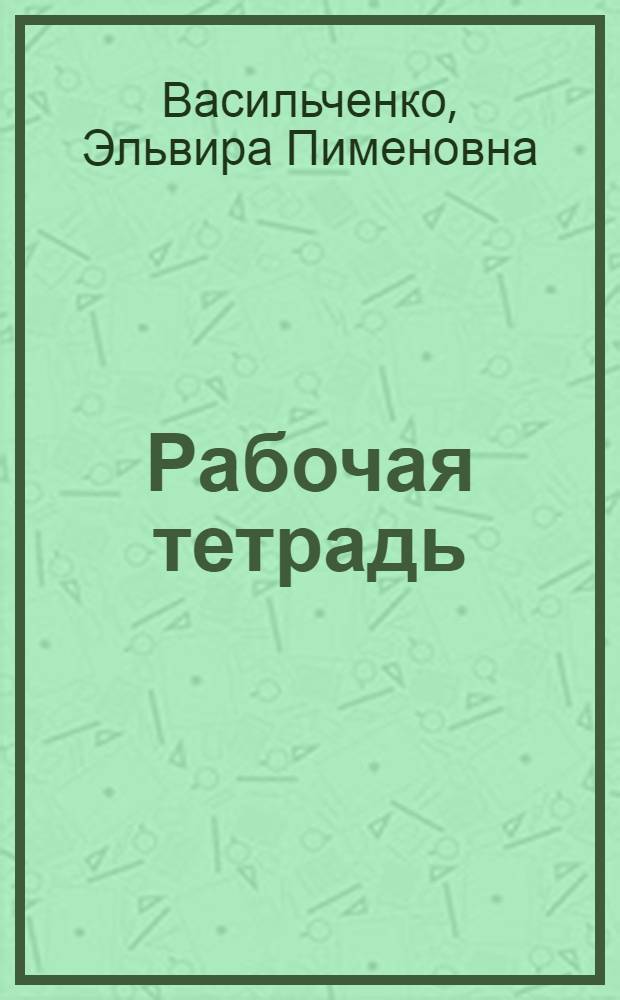 Васильченко,
Эльвира Пименовна

Рабочая
тетрадь